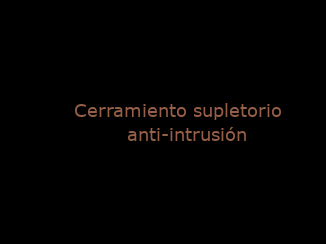 Cerramiento supletorio
anti-intrusión